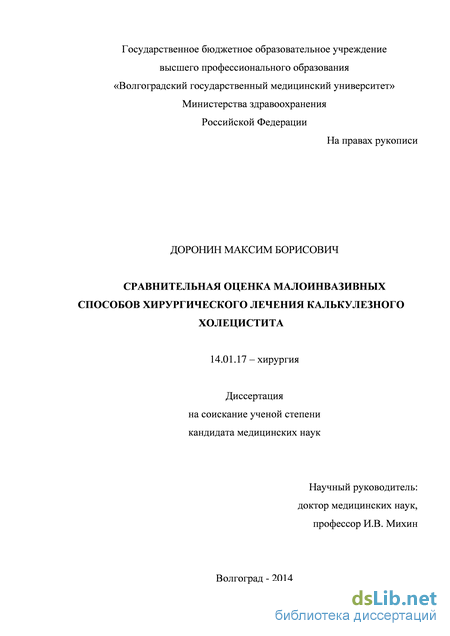 Государственное бюджетное образовательное учреждение
высшего профессионального образования
«Волгоградский государственный медицинский университет»
Министерства здравоохранения
Российской Федерации

На правах рукописи

ДОРОНИН МАКСИМ БОРИСОВИЧ

СРАВНИТЕЛЬНАЯ ОЦЕНКА МАЛОИНВАЗИВНЫХ СПОСОБОВ ХИРУРГИЧЕСКОГО ЛЕЧЕНИЯ КАЛЬКУЛЕЗНОГО ХОЛЕЦИСТИТА

14.01.17 – хирургия

Диссертация
на соискание ученой степени
кандидата медицинских наук

Научный руководитель:
доктор медицинских наук,
профессор И.В. Михин

Волгоград - 2014

dsLib.net
библиотека диссертаций